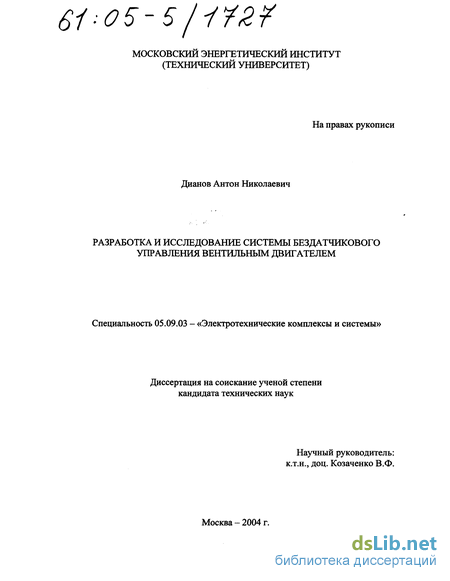 61:05-5/1727

МОСКОВСКИЙ ЭНЕРГЕТИЧЕСКИЙ ИНСТИТУТ
(ТЕХНИЧЕСКИЙ УНИВЕРСИТЕТ)

На правах рукописи

Дианов Антон Николаевич

РАЗРАБОТКА И ИССЛЕДОВАНИЕ СИСТЕМЫ БЕЗДАТЧИКОВОГО УПРАВЛЕНИЯ ВЕНТИЛЬНЫМ ДВИГАТЕЛЕМ

Специальность 05.09.03 – «Электротехнические комплексы и системы»

Диссертация на соискание ученой степени
кандидата технических наук

Научный руководитель:
к.т.н., доц. Козаченко В.Ф.

Москва – 2004 г.

dsLib.net
библиотека диссертаций